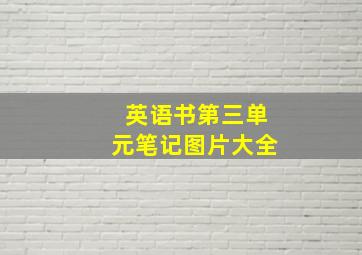 英语书第三单元笔记图片大全